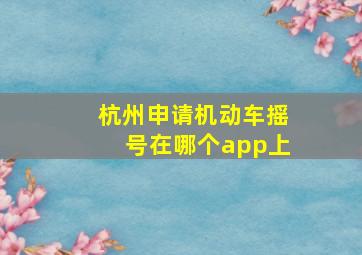 杭州申请机动车摇号在哪个app上